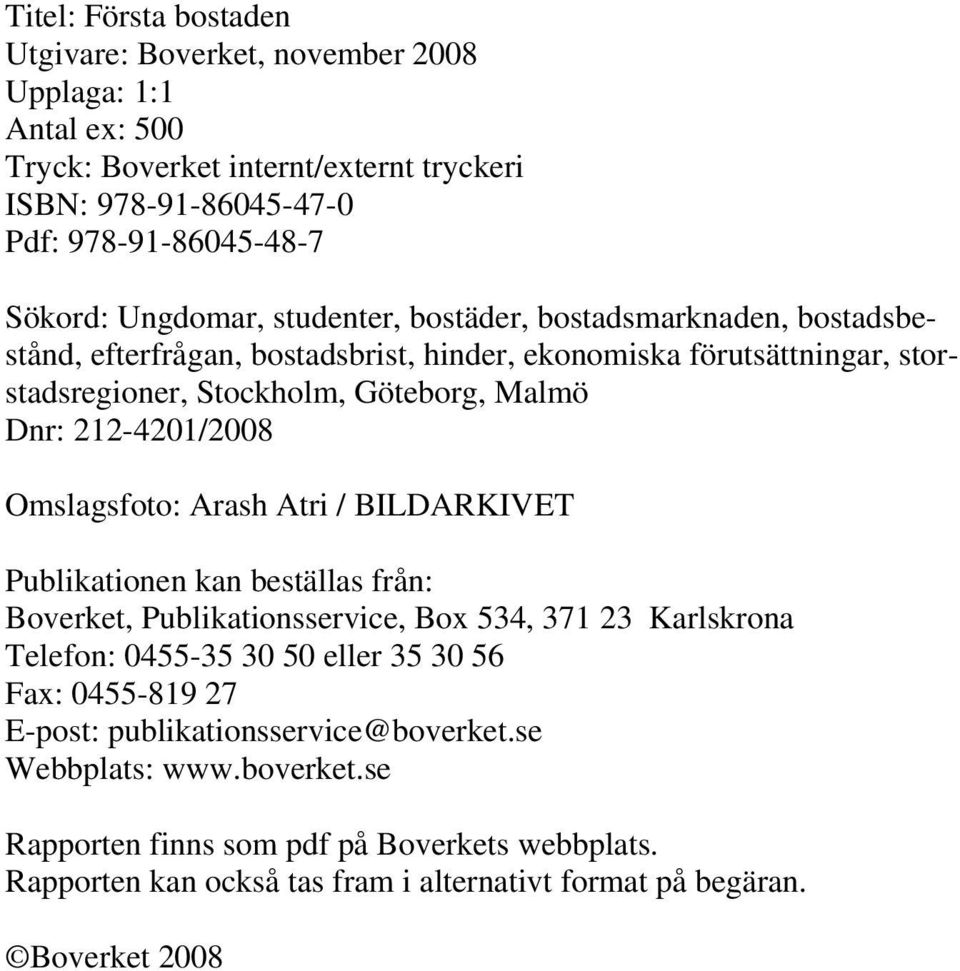 Titel: Första bostaden
Utgivare: Boverket, november 2008
Upplaga: 1:1
Antal ex: 500
Tryck: Boverket internt/externt tryckeri
ISBN: 978-91-86045-47-0
Pdf: 978-91-86045-48-7

Sökord: Ungdomar, studenter, bostäder, bostadsmarknaden, bostadsbestånd, efterfrågan, bostadsbrist, hinder, ekonomiska förutsättningar, storstadsregioner, Stockholm, Göteborg, Malmö
Dnr: 212-4201/2008

Omslagsfoto: Arash Atri / BILDARKIVET

Publikationen kan beställas från:
Boverket, Publikationsservice, Box 534, 371 23 Karlskrona
Telefon: 0455-35 30 50 eller 35 30 56
Fax: 0455-819 27
E-post: publikationsservice@boverket.se
Webbplats: www.boverket.se

Rapporten finns som pdf på Boverkets webbplats.
Rapporten kan också tas fram i alternativt format på begäran.

©Boverket 2008